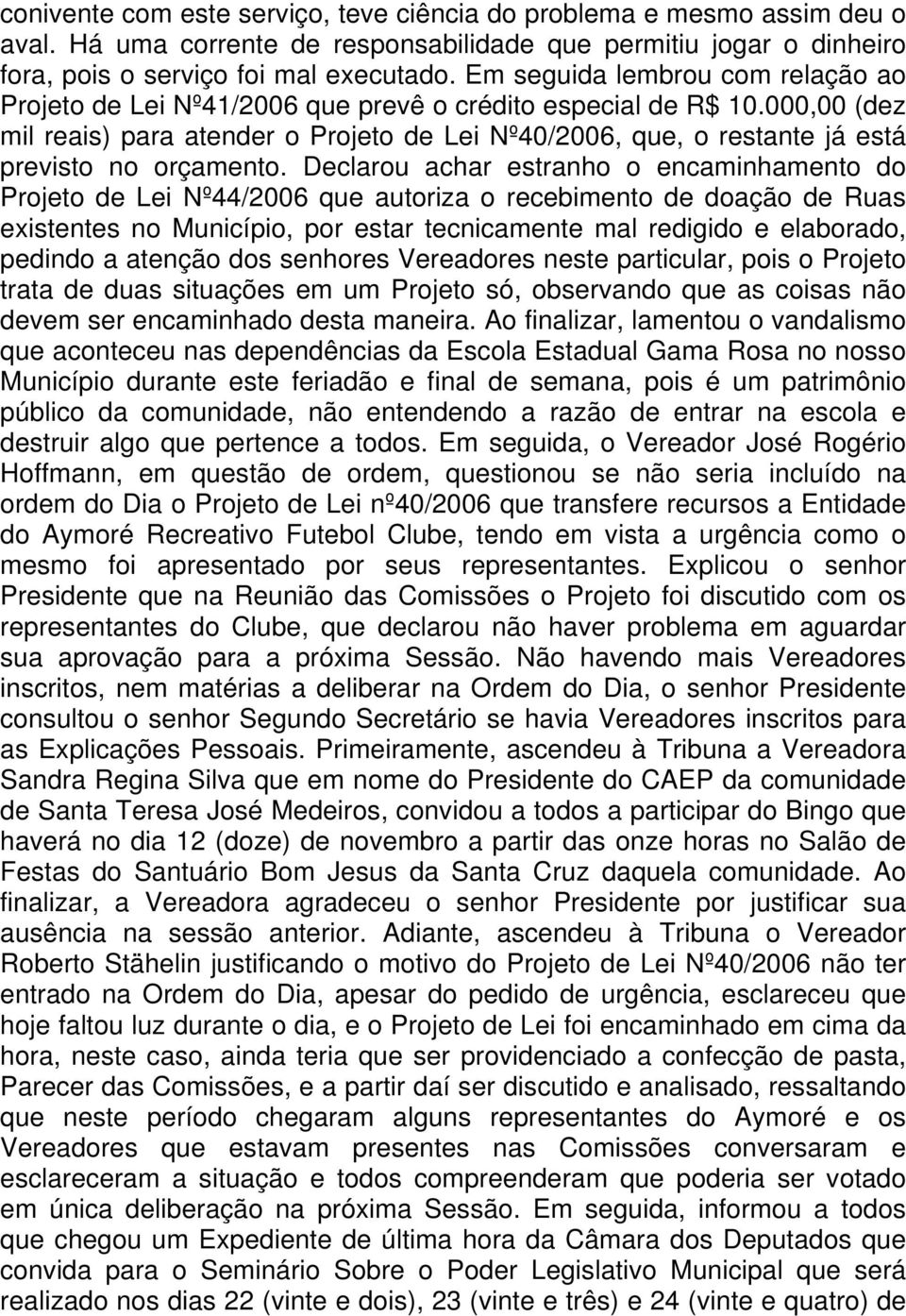 conivente com este serviço, teve ciência do problema e mesmo assim deu o aval. Há uma corrente de responsabilidade que permitiu jogar o dinheiro fora, pois o serviço foi mal executado. Em seguida lembrou com relação ao Projeto de Lei Nº41/2006 que prevê o crédito especial de R$ 10.000,00 (dez mil reais) para atender o Projeto de Lei Nº40/2006, que, o restante já está previsto no orçamento. Declarou achar estranho o encaminhamento do Projeto de Lei Nº44/2006 que autoriza o recebimento de doação de Ruas existentes no Município, por estar tecnicamente mal redigido e elaborado, pedindo a atenção dos senhores Vereadores neste particular, pois o Projeto trata de duas situações em um Projeto só, observando que as coisas não devem ser encaminhado desta maneira. Ao finalizar, lamentou o vandalismo que aconteceu nas dependências da Escola Estadual Gama Rosa no nosso Município durante este feriadão e final de semana, pois é um patrimônio público da comunidade, não entendendo a razão de entrar na escola e destruir algo que pertence a todos. Em seguida, o Vereador José Rogério Hoffmann, em questão de ordem, questionou se não seria incluído na ordem do Dia o Projeto de Lei nº40/2006 que transfere recursos a Entidade do Aymoré Recreativo Futebol Clube, tendo em vista a urgência como o mesmo foi apresentado por seus representantes. Explicou o senhor Presidente que na Reunião das Comissões o Projeto foi discutido com os representantes do Clube, que declarou não haver problema em aguardar sua aprovação para a próxima Sessão. Não havendo mais Vereadores inscritos, nem matérias a deliberar na Ordem do Dia, o senhor Presidente consultou o senhor Segundo Secretário se havia Vereadores inscritos para as Explicações Pessoais. Primeiramente, ascendeu à Tribuna a Vereadora Sandra Regina Silva que em nome do Presidente do CAEP da comunidade de Santa Teresa José Medeiros, convidou a todos a participar do Bingo que haverá no dia 12 (doze) de novembro a partir das onze horas no Salão de Festas do Santuário Bom Jesus da Santa Cruz daquela comunidade. Ao finalizar, a Vereadora agradeceu o senhor Presidente por justificar sua ausência na sessão anterior. Adiante, ascendeu à Tribuna o Vereador Roberto Stähelin justificando o motivo do Projeto de Lei Nº40/2006 não ter entrado na Ordem do Dia, apesar do pedido de urgência, esclareceu que hoje faltou luz durante o dia, e o Projeto de Lei foi encaminhado em cima da hora, neste caso, ainda teria que ser providenciado a confecção de pasta, Parecer das Comissões, e a partir daí ser discutido e analisado, ressaltando que neste período chegaram alguns representantes do Aymoré e os Vereadores que estavam presentes nas Comissões conversaram e esclareceram a situação e todos compreenderam que poderia ser votado em única deliberação na próxima Sessão. Em seguida, informou a todos que chegou um Expediente de última hora da Câmara dos Deputados que convida para o Seminário Sobre o Poder Legislativo Municipal que será realizado nos dias 22 (vinte e dois), 23 (vinte e três) e 24 (vinte e quatro) de